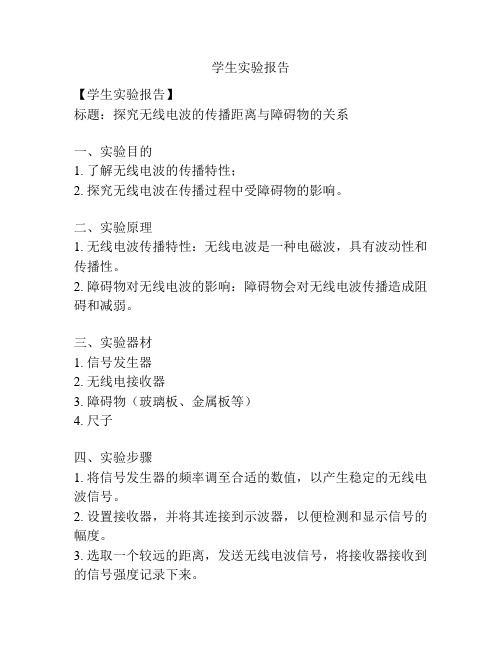 学生实验报告

【学生实验报告】
标题：探究无线电波的传播距离与障碍物的关系

一、实验目的
1. 了解无线电波的传播特性；
2. 探究无线电波在传播过程中受障碍物的影响。

二、实验原理
1. 无线电波传播特性：无线电波是一种电磁波，具有波动性和传播性。
2. 障碍物对无线电波的影响：障碍物会对无线电波传播造成阻碍和减弱。

三、实验器材
1. 信号发生器
2. 无线电接收器
3. 障碍物（玻璃板、金属板等）
4. 尺子

四、实验步骤
1. 将信号发生器的频率调至合适的数值，以产生稳定的无线电波信号。
2. 设置接收器，并将其连接到示波器，以便检测和显示信号的幅度。
3. 选取一个较远的距离，发送无线电波信号，将接收器接收到的信号强度记录下来。